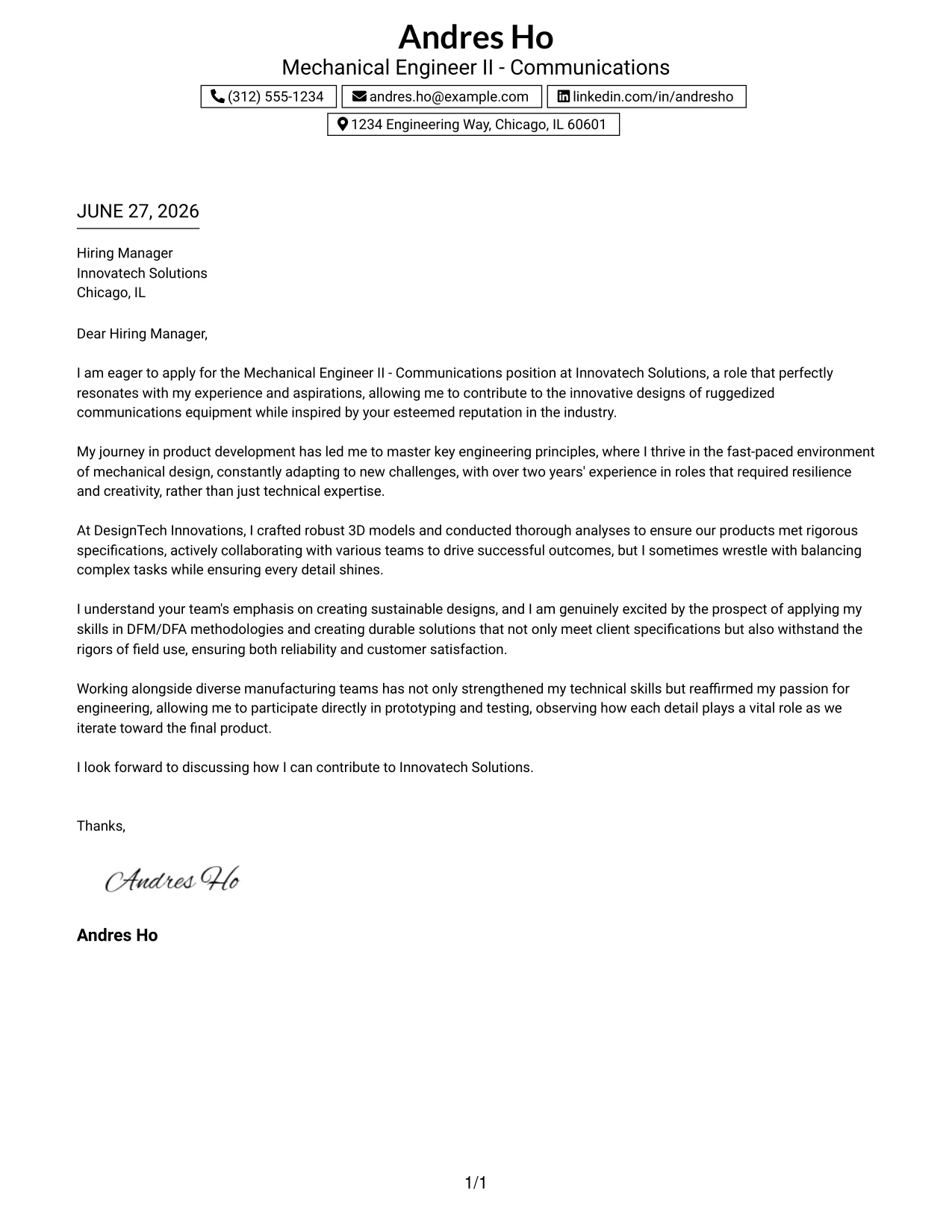 Andres Ho
Mechanical Engineer II - Communications

(312) 555-1234
andres.ho@example.com
linkedin.com/in/andresho
1234 Engineering Way, Chicago, IL 60601

JUNE 27, 2026

Hiring Manager
Innovatech Solutions
Chicago, IL

Dear Hiring Manager,

I am eager to apply for the Mechanical Engineer II - Communications position at Innovatech Solutions, a role that perfectly resonates with my experience and aspirations, allowing me to contribute to the innovative designs of ruggedized communications equipment while inspired by your esteemed reputation in the industry.

My journey in product development has led me to master key engineering principles, where I thrive in the fast-paced environment of mechanical design, constantly adapting to new challenges, with over two years' experience in roles that required resilience and creativity, rather than just technical expertise.

At DesignTech Innovations, I crafted robust 3D models and conducted thorough analyses to ensure our products met rigorous specifications, actively collaborating with various teams to drive successful outcomes, but I sometimes wrestle with balancing complex tasks while ensuring every detail shines.

I understand your team's emphasis on creating sustainable designs, and I am genuinely excited by the prospect of applying my skills in DFM/DFA methodologies and creating durable solutions that not only meet client specifications but also withstand the rigors of field use, ensuring both reliability and customer satisfaction.

Working alongside diverse manufacturing teams has not only strengthened my technical skills but reaffirmed my passion for engineering, allowing me to participate directly in prototyping and testing, observing how each detail plays a vital role as we iterate toward the final product.

I look forward to discussing how I can contribute to Innovatech Solutions.

Thanks,

Andres Ho

Andres Ho

1/1